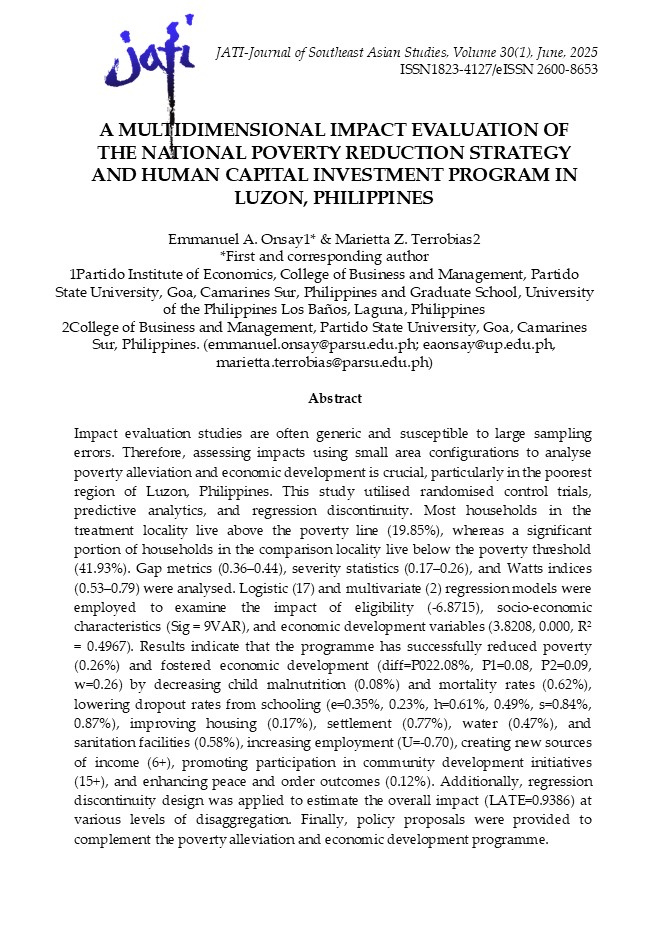 jati

JATI-Journal of Southeast Asian Studies, Volume 30(1), June, 2025
ISSN1823-4127/eISSN 2600-8653

A MULTIDIMENSIONAL IMPACT EVALUATION OF THE NATIONAL POVERTY REDUCTION STRATEGY AND HUMAN CAPITAL INVESTMENT PROGRAM IN LUZON, PHILIPPINES

Emmanuel A. Onsay1* & Marietta Z. Terrobias2
*First and corresponding author
1Partido Institute of Economics, College of Business and Management, Partido State University, Goa, Camarines Sur, Philippines and Graduate School, University of the Philippines Los Baños, Laguna, Philippines
2College of Business and Management, Partido State University, Goa, Camarines Sur, Philippines. (emmanuel.onsay@parsu.edu.ph; eaonsay@up.edu.ph, marietta.terrobias@parsu.edu.ph)

Abstract

Impact evaluation studies are often generic and susceptible to large sampling errors. Therefore, assessing impacts using small area configurations to analyse poverty alleviation and economic development is crucial, particularly in the poorest region of Luzon, Philippines. This study utilised randomised control trials, predictive analytics, and regression discontinuity. Most households in the treatment locality live above the poverty line (19.85%), whereas a significant portion of households in the comparison locality live below the poverty threshold (41.93%). Gap metrics (0.36–0.44), severity statistics (0.17–0.26), and Watts indices (0.53–0.79) were analysed. Logistic (17) and multivariate (2) regression models were employed to examine the impact of eligibility (-6.8715), socio-economic characteristics (Sig = 9VAR), and economic development variables (3.8208, 0.000, $R^2$ = 0.4967). Results indicate that the programme has successfully reduced poverty (0.26%) and fostered economic development (diff=P022.08%, P1=0.08, P2=0.09, w=0.26) by decreasing child malnutrition (0.08%) and mortality rates (0.62%), lowering dropout rates from schooling (e=0.35%, 0.23%, h=0.61%, 0.49%, s=0.84%, 0.87%), improving housing (0.17%), settlement (0.77%), water (0.47%), and sanitation facilities (0.58%), increasing employment (U=-0.70), creating new sources of income (6+), promoting participation in community development initiatives (15+), and enhancing peace and order outcomes (0.12%). Additionally, regression discontinuity design was applied to estimate the overall impact (LATE=0.9386) at various levels of disaggregation. Finally, policy proposals were provided to complement the poverty alleviation and economic development programme.